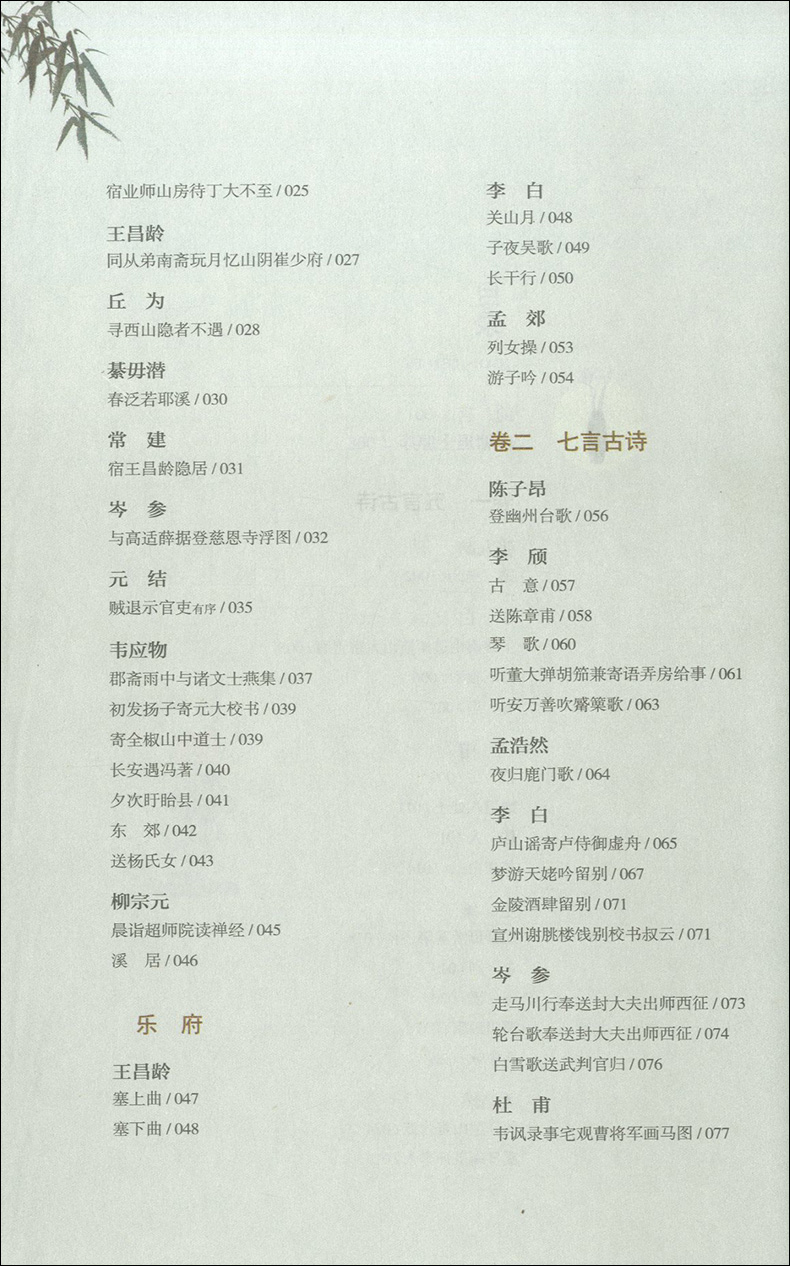 宿业师山房待丁大不至 / 025

王昌龄
同从弟南斋玩月忆山阴崔少府 / 027

丘　为
寻西山隐者不遇 / 028

綦毋潜
春泛若耶溪 / 030

常　建
宿王昌龄隐居 / 031

岑　参
与高适薛据登慈恩寺浮图 / 032

元　结
贼退示官吏有序 / 035

韦应物
郡斋雨中与诸文士燕集 / 037
初发扬子寄元大校书 / 039
寄全椒山中道士 / 039
长安遇冯著 / 040
夕次盱眙县 / 041
东　郊 / 042
送杨氏女 / 043

柳宗元
晨诣超师院读禅经 / 045
溪　居 / 046

乐　府

王昌龄
塞上曲 / 047
塞下曲 / 048

李　白
关山月 / 048
子夜吴歌 / 049
长干行 / 050

孟　郊
列女操 / 053
游子吟 / 054

卷二　七言古诗

陈子昂
登幽州台歌 / 056

李　颀
古　意 / 057
送陈章甫 / 058
琴　歌 / 060
听董大弹胡笳兼寄语弄房给事 / 061
听安万善吹觱篥歌 / 063

孟浩然
夜归鹿门歌 / 064

李　白
庐山谣寄卢侍御虚舟 / 065
梦游天姥吟留别 / 067
金陵酒肆留别 / 071
宣州谢朓楼饯别校书叔云 / 071

岑　参
走马川行奉送封大夫出师西征 / 073
轮台歌奉送封大夫出师西征 / 074
白雪歌送武判官归 / 076

杜　甫
韦讽录事宅观曹将军画马图 / 077